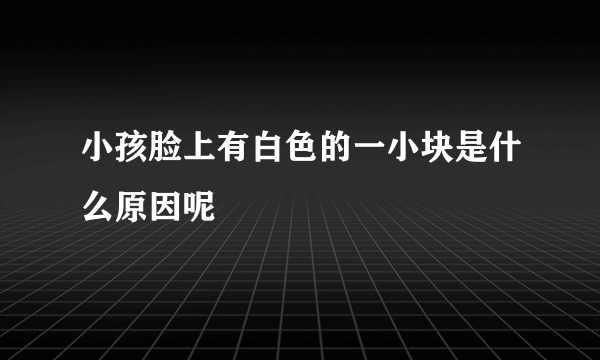 小孩脸上有白色的一小块是什么原因呢